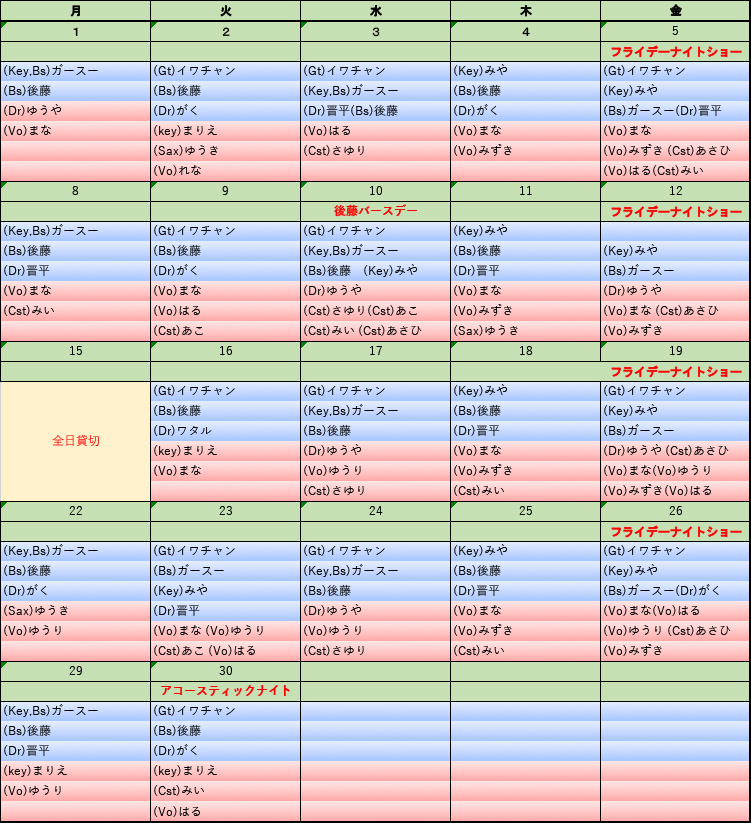 | 月 | 火 | 水 | 木 | 金 |
|---|---|---|---|---|
| 1 | 2 | 3 | 4 | 5 |
| | | | | フライデーナイトショー |
| (Key,Bs)ガースー | (Gt)イワチャン | (Gt)イワチャン | (Key)みや | (Gt)イワチャン |
| (Bs)後藤 | (Bs)後藤 | (Key,Bs)ガースー | (Bs)後藤 | (Key)みや |
| (Dr)ゆうや | (Dr)がく | (Dr)晋平(Bs)後藤 | (Dr)がく | (Bs)ガースー(Dr)晋平 |
| (Vo)まな | (key)まりえ | (Vo)はる | (Vo)まな | (Vo)まな |
| | (Sax)ゆうき | (Cst)さゆり | (Vo)みずき | (Vo)みずき (Cst)あさひ |
| | (Vo)れな | | | (Vo)はる(Cst)みい |
| 8 | 9 | 10 | 11 | 12 |
| | | 後藤バースデー | | フライデーナイトショー |
| (Key,Bs)ガースー | (Gt)イワチャン | (Gt)イワチャン | (Key)みや | |
| (Bs)後藤 | (Bs)後藤 | (Key,Bs)ガースー | (Bs)後藤 | (Key)みや |
| (Dr)晋平 | (Dr)がく | (Bs)後藤 (Key)みや | (Dr)晋平 | (Bs)ガースー |
| (Vo)まな | (Vo)まな | (Dr)ゆうや | (Vo)まな | (Dr)ゆうや |
| (Cst)みい | (Vo)はる | (Cst)さゆり(Cst)あこ | (Vo)みずき | (Vo)まな (Cst)あさひ |
| | (Cst)あこ | (Cst)みい (Cst)あさひ | (Sax)ゆうき | (Vo)みずき |
| 15 | 16 | 17 | 18 | 19 |
| | | | | フライデーナイトショー |
| 全日貸切 | (Gt)イワチャン | (Gt)イワチャン | (Key)みや | (Gt)イワチャン |
| | (Bs)後藤 | (Key,Bs)ガースー | (Bs)後藤 | (Key)みや |
| | (Dr)ワタル | (Bs)後藤 | (Dr)晋平 | (Bs)ガースー |
| | (key)まりえ | (Dr)ゆうや | (Vo)まな | (Dr)ゆうや (Cst)あさひ |
| | (Vo)まな | (Vo)ゆうり | (Vo)みずき | (Vo)まな(Vo)ゆうり |
| | | (Cst)さゆり | (Cst)みい | (Vo)みずき(Vo)はる |
| 22 | 23 | 24 | 25 | 26 |
| | | | | フライデーナイトショー |
| (Key,Bs)ガースー | (Gt)イワチャン | (Gt)イワチャン | (Key)みや | (Gt)イワチャン |
| (Bs)後藤 | (Bs)ガースー | (Key,Bs)ガースー | (Bs)後藤 | (Key)みや |
| (Dr)がく | (Key)みや | (Bs)後藤 | (Dr)晋平 | (Bs)ガースー(Dr)がく |
| (Sax)ゆうき | (Dr)晋平 | (Dr)ゆうや | (Vo)まな | (Vo)まな(Vo)はる |
| (Vo)ゆうり | (Vo)まな (Vo)ゆうり | (Vo)ゆうり | (Vo)みずき | (Vo)ゆうり (Cst)あさひ |
| | (Cst)あこ (Vo)はる | (Cst)さゆり | (Cst)みい | (Vo)みずき |
| 29 | 30 | | | |
| | アコースティックナイト | | | |
| (Key,Bs)ガースー | (Gt)イワチャン | | | |
| (Bs)後藤 | (Bs)後藤 | | | |
| (Dr)晋平 | (Dr)がく | | | |
| (key)まりえ | (key)まりえ | | | |
| (Vo)ゆうり | (Cst)みい | | | |
| | (Vo)はる | | | |